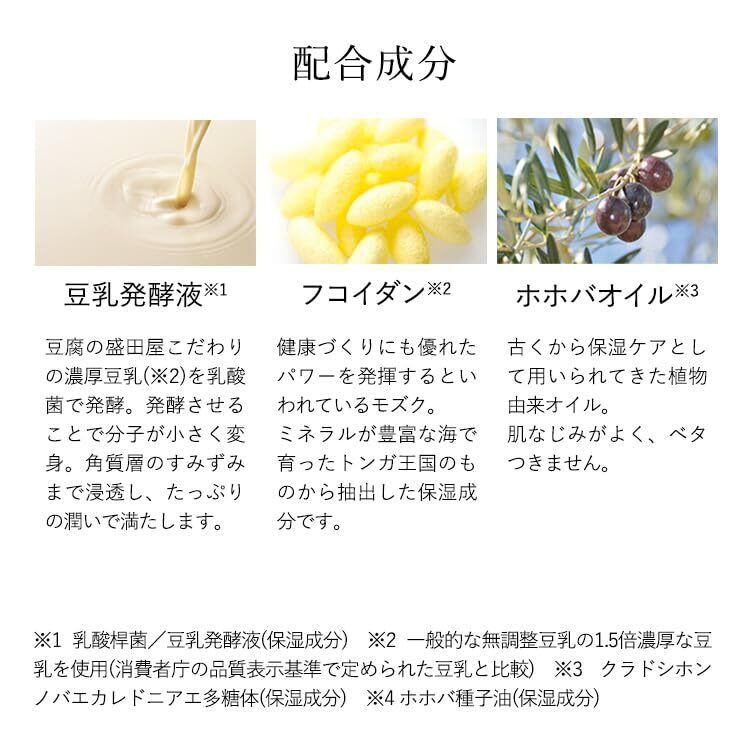 配合成分

豆乳発酵液※1

豆腐の盛田屋こだわりの濃厚豆乳(※2)を乳酸菌で発酵。発酵させることで分子が小さく変身。角質層のすみずみまで浸透し、たっぷりの潤いで満たします。

フコイダン※2

健康づくりにも優れたパワーを発揮するといわれているモズク。
ミネラルが豊富な海で育ったトンガ王国のものから抽出した保湿成分です。

ホホバオイル※3

古くから保湿ケアとして用いられてきた植物由来オイル。
肌なじみがよく、ベタつきません。

※1 乳酸桿菌／豆乳発酵液(保湿成分) ※2 一般的な無調整豆乳の1.5倍濃厚な豆乳を使用(消費者庁の品質表示基準で定められた豆乳と比較) ※3 クラドシホンノバエカレドニアエ多糖体(保湿成分) ※4 ホホバ種子油(保湿成分)